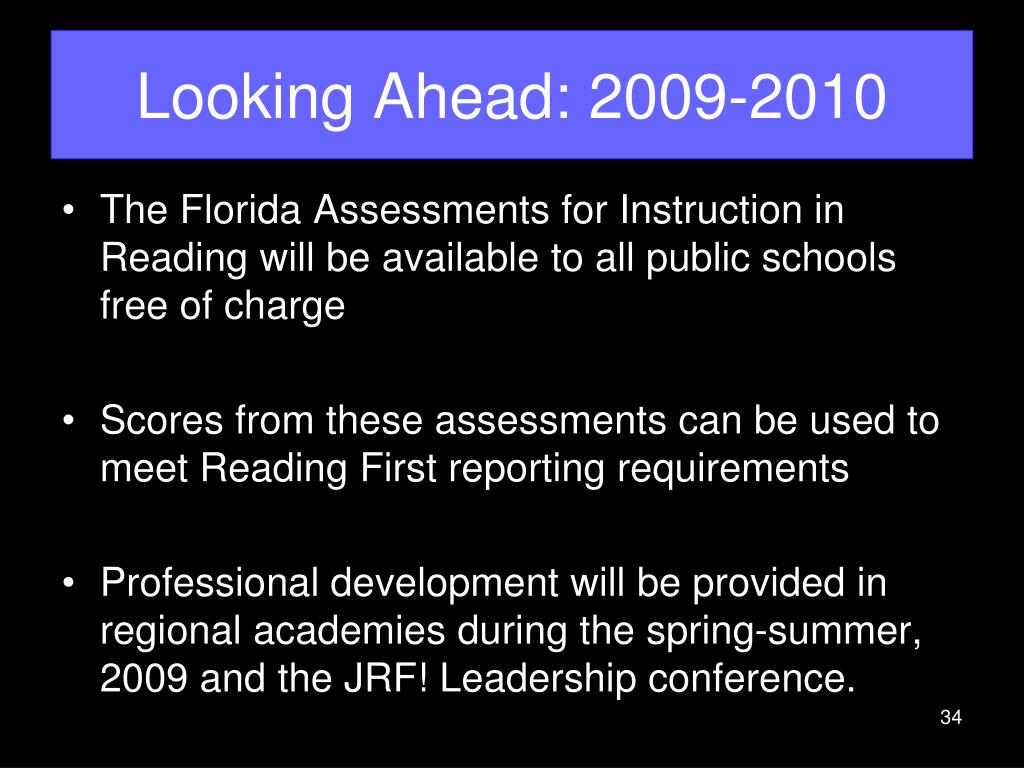 Looking Ahead: 2009-2010

• The Florida Assessments for Instruction in Reading will be available to all public schools free of charge

• Scores from these assessments can be used to meet Reading First reporting requirements

• Professional development will be provided in regional academies during the spring-summer, 2009 and the JRF! Leadership conference.

34